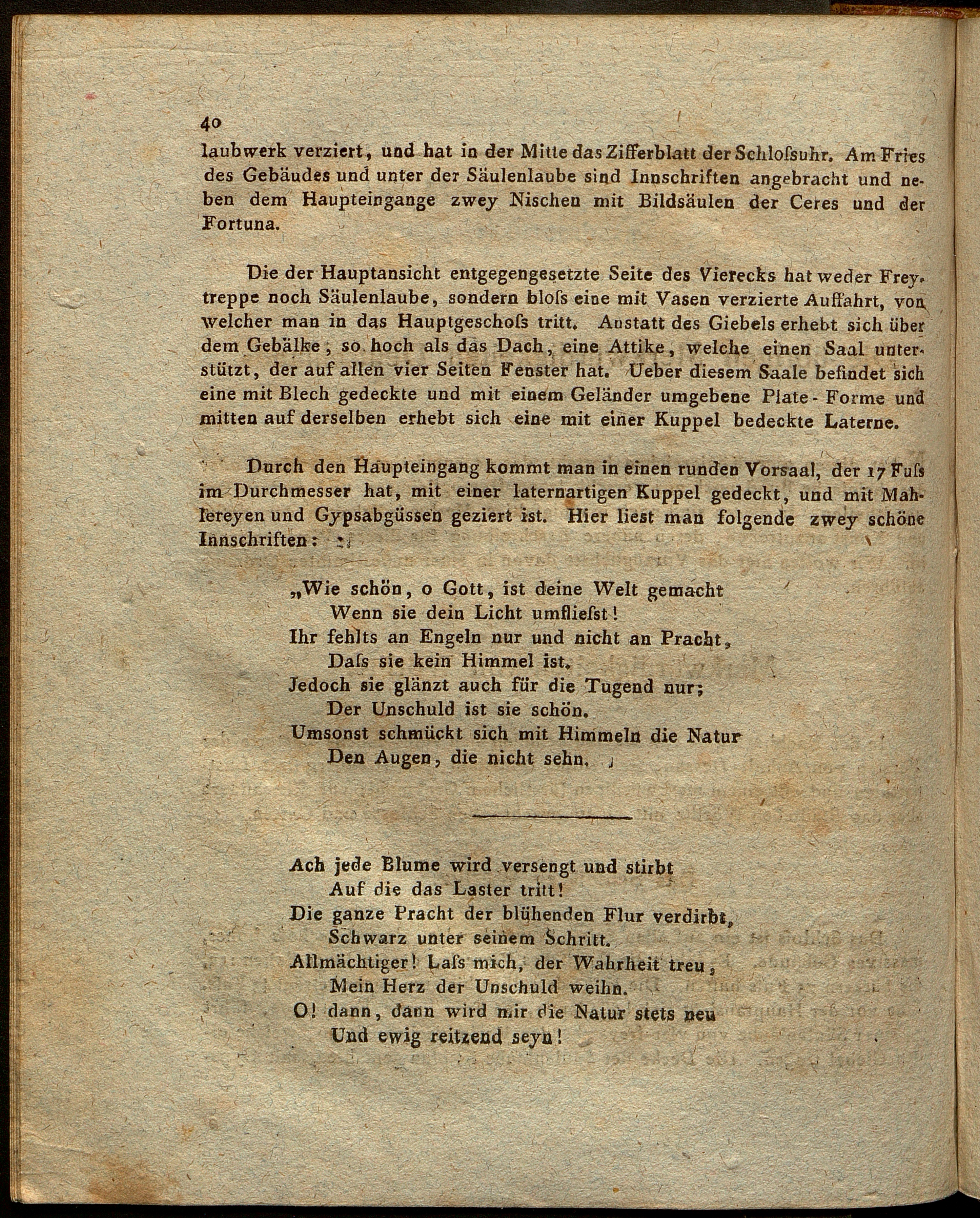 40

laubwerk verziert, und hat in der Mitte das Zifferblatt der Schloſsuhr. Am Fries des Gebäudes und unter der Säulenlaube sind Innschriften angebracht und neben dem Haupteingange zwey Nischen mit Bildsäulen der Ceres und der Fortuna.

Die der Hauptansicht entgegengesetzte Seite des Vierecks hat weder Freytreppe noch Säulenlaube, sondern bloſs eine mit Vasen verzierte Auffahrt, von welcher man in das Hauptgeschoſs tritt. Anstatt des Giebels erhebt sich über dem Gebälke, so hoch als das Dach, eine Attike, welche einen Saal unterstützt, der auf allen vier Seiten Fenster hat. Ueber diesem Saale befindet sich eine mit Blech gedeckte und mit einem Geländer umgebene Plate-Forme und mitten auf derselben erhebt sich eine mit einer Kuppel bedeckte Laterne.

Durch den Haupteingang kommt man in einen runden Vorsaal, der 17 Fuſs im Durchmesser hat, mit einer laternartigen Kuppel gedeckt, und mit Mahlereyen und Gypsabgüssen geziert ist. Hier liest man folgende zwey schöne Innschriften:

„Wie schön, o Gott, ist deine Welt gemacht
Wenn sie dein Licht umflieſst!
Ihr fehlts an Engeln nur und nicht an Pracht,
Daſs sie kein Himmel ist.
Jedoch sie glänzt auch für die Tugend nur;
Der Unschuld ist sie schön.
Umsonst schmückt sich mit Himmeln die Natur
Den Augen, die nicht sehn.

Ach jede Blume wird versengt und stirbt
Auf die das Laster tritt!
Die ganze Pracht der blühenden Flur verdirbt,
Schwarz unter seinem Schritt.
Allmächtiger! Laſs mich, der Wahrheit treu,
Mein Herz der Unschuld weihn.
O! dann, dann wird mir die Natur stets neu
Und ewig reitzend seyn!